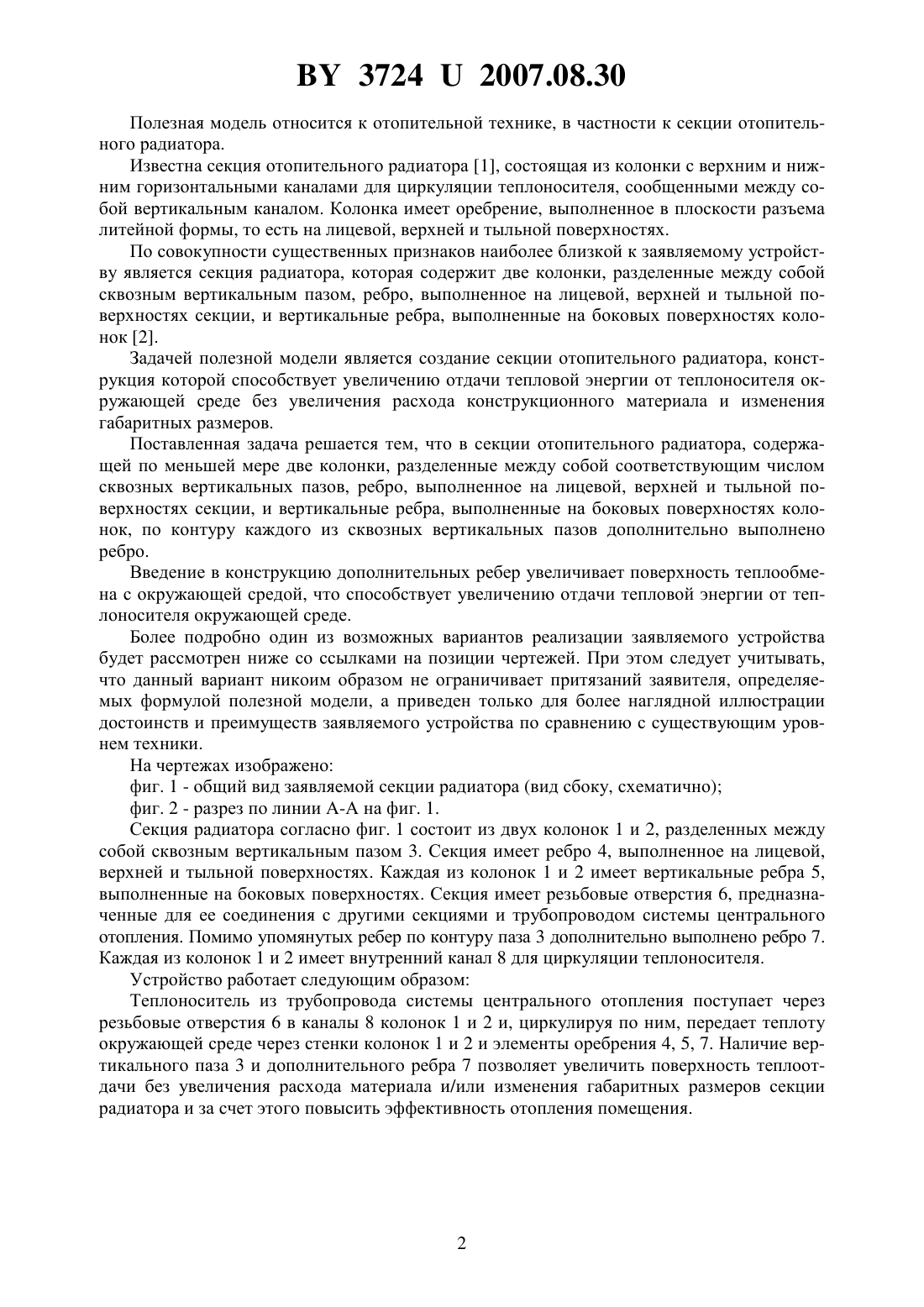 BY 3724 U 2007.08.30

Полезная модель относится к отопительной технике, в частности к секции отопительного радиатора.

Известна секция отопительного радиатора [1], состоящая из колонки с верхним и нижним горизонтальными каналами для циркуляции теплоносителя, сообщенными между собой вертикальным каналом. Колонка имеет оребрение, выполненное в плоскости разъема литейной формы, то есть на лицевой, верхней и тыльной поверхностях.

По совокупности существенных признаков наиболее близкой к заявляемому устройству является секция радиатора, которая содержит две колонки, разделенные между собой сквозным вертикальным пазом, ребро, выполненное на лицевой, верхней и тыльной поверхностях секции, и вертикальные ребра, выполненные на боковых поверхностях колонок [2].

Задачей полезной модели является создание секции отопительного радиатора, конструкция которой способствует увеличению отдачи тепловой энергии от теплоносителя окружающей среде без увеличения расхода конструкционного материала и изменения габаритных размеров.

Поставленная задача решается тем, что в секции отопительного радиатора, содержащей по меньшей мере две колонки, разделенные между собой соответствующим числом сквозных вертикальных пазов, ребро, выполненное на лицевой, верхней и тыльной поверхностях секции, и вертикальные ребра, выполненные на боковых поверхностях колонок, по контуру каждого из сквозных вертикальных пазов дополнительно выполнено ребро.

Введение в конструкцию дополнительных ребер увеличивает поверхность теплообмена с окружающей средой, что способствует увеличению отдачи тепловой энергии от теплоносителя окружающей среде.

Более подробно один из возможных вариантов реализации заявляемого устройства будет рассмотрен ниже со ссылками на позиции чертежей. При этом следует учитывать, что данный вариант никоим образом не ограничивает притязаний заявителя, определяемых формулой полезной модели, а приведен только для более наглядной иллюстрации достоинств и преимуществ заявляемого устройства по сравнению с существующим уровнем техники.

На чертежах изображено:

фиг. 1 - общий вид заявляемой секции радиатора (вид сбоку, схематично);

фиг. 2 - разрез по линии А-А на фиг. 1.

Секция радиатора согласно фиг. 1 состоит из двух колонок 1 и 2, разделенных между собой сквозным вертикальным пазом 3. Секция имеет ребро 4, выполненное на лицевой, верхней и тыльной поверхностях. Каждая из колонок 1 и 2 имеет вертикальные ребра 5, выполненные на боковых поверхностях. Секция имеет резьбовые отверстия 6, предназначенные для ее соединения с другими секциями и трубопроводом системы центрального отопления. Помимо упомянутых ребер по контуру паза 3 дополнительно выполнено ребро 7. Каждая из колонок 1 и 2 имеет внутренний канал 8 для циркуляции теплоносителя.

Устройство работает следующим образом:

Теплоноситель из трубопровода системы центрального отопления поступает через резьбовые отверстия 6 в каналы 8 колонок 1 и 2 и, циркулируя по ним, передает теплоту окружающей среде через стенки колонок 1 и 2 и элементы оребрения 4, 5, 7. Наличие вертикального паза 3 и дополнительного ребра 7 позволяет увеличить поверхность теплоотдачи без увеличения расхода материала и/или изменения габаритных размеров секции радиатора и за счет этого повысить эффективность отопления помещения.

2